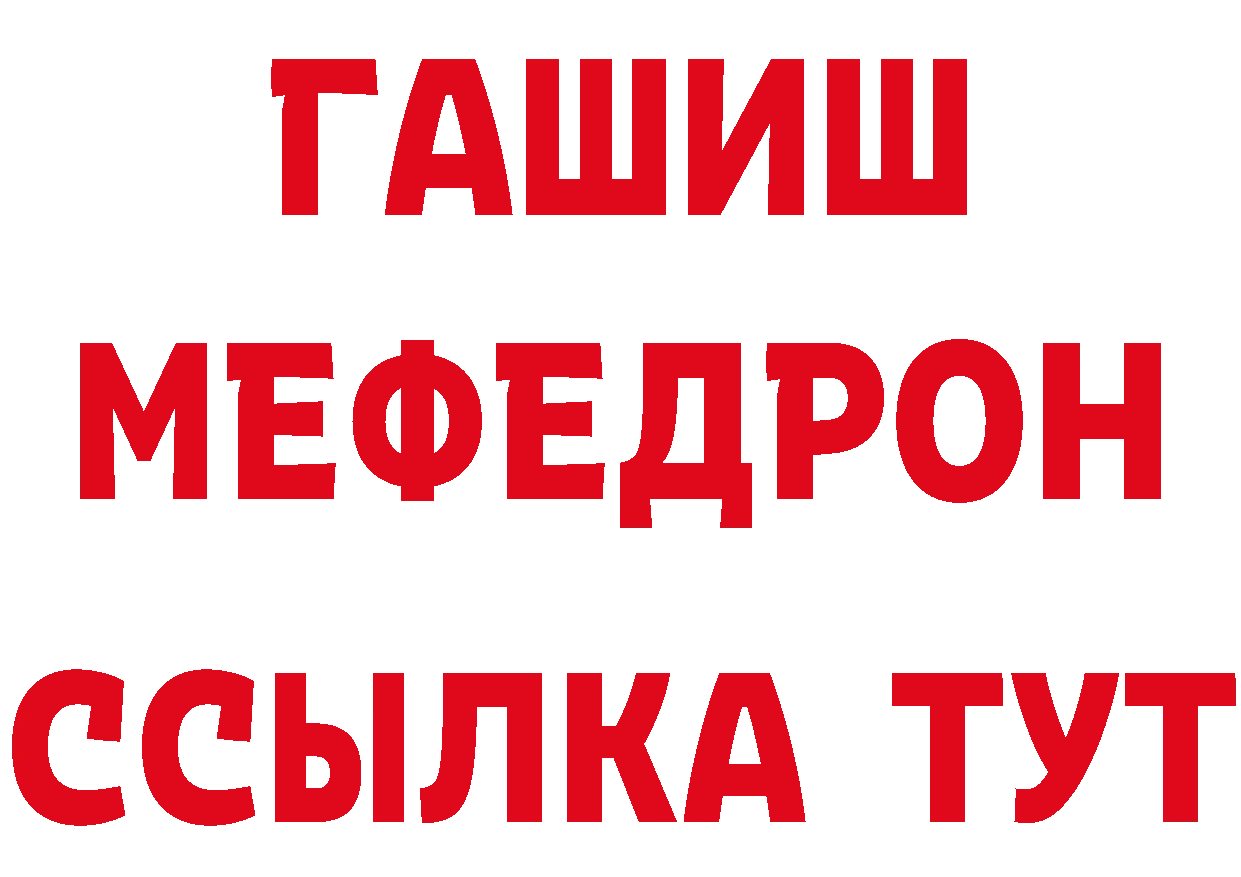 ГАШИШ
МЕФЕДРОН
ССЫЛКА ТУТ